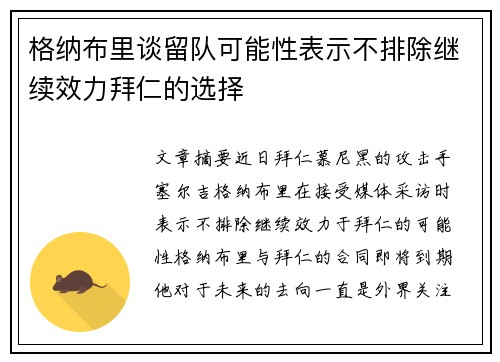 格纳布里谈留队可能性表示不排除继续效力拜仁的选择

文章摘要近日拜仁慕尼黑的攻击手塞尔吉格纳布里在接受媒体采访时表示不排除继续效力于拜仁的可能性格纳布里与拜仁的合同即将到期他对于未来的去向一直是外界关注